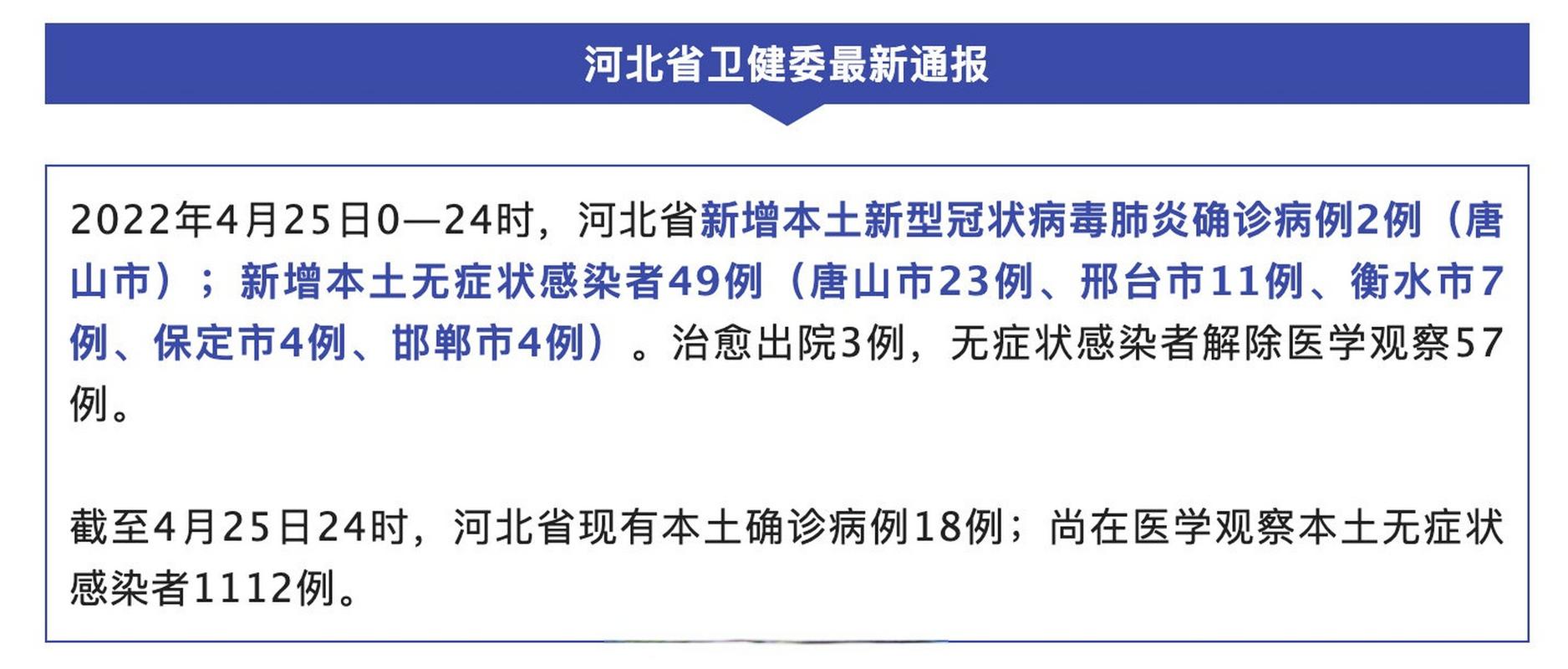 河北省卫健委最新通报

2022年4月25日0—24时，河北省新增本土新型冠状病毒肺炎确诊病例2例（唐山市）；新增本土无症状感染者49例（唐山市23例、邢台市11例、衡水市7例、保定市4例、邯郸市4例）。治愈出院3例，无症状感染者解除医学观察57例。

截至4月25日24时，河北省现有本土确诊病例18例；尚在医学观察本土无症状感染者1112例。